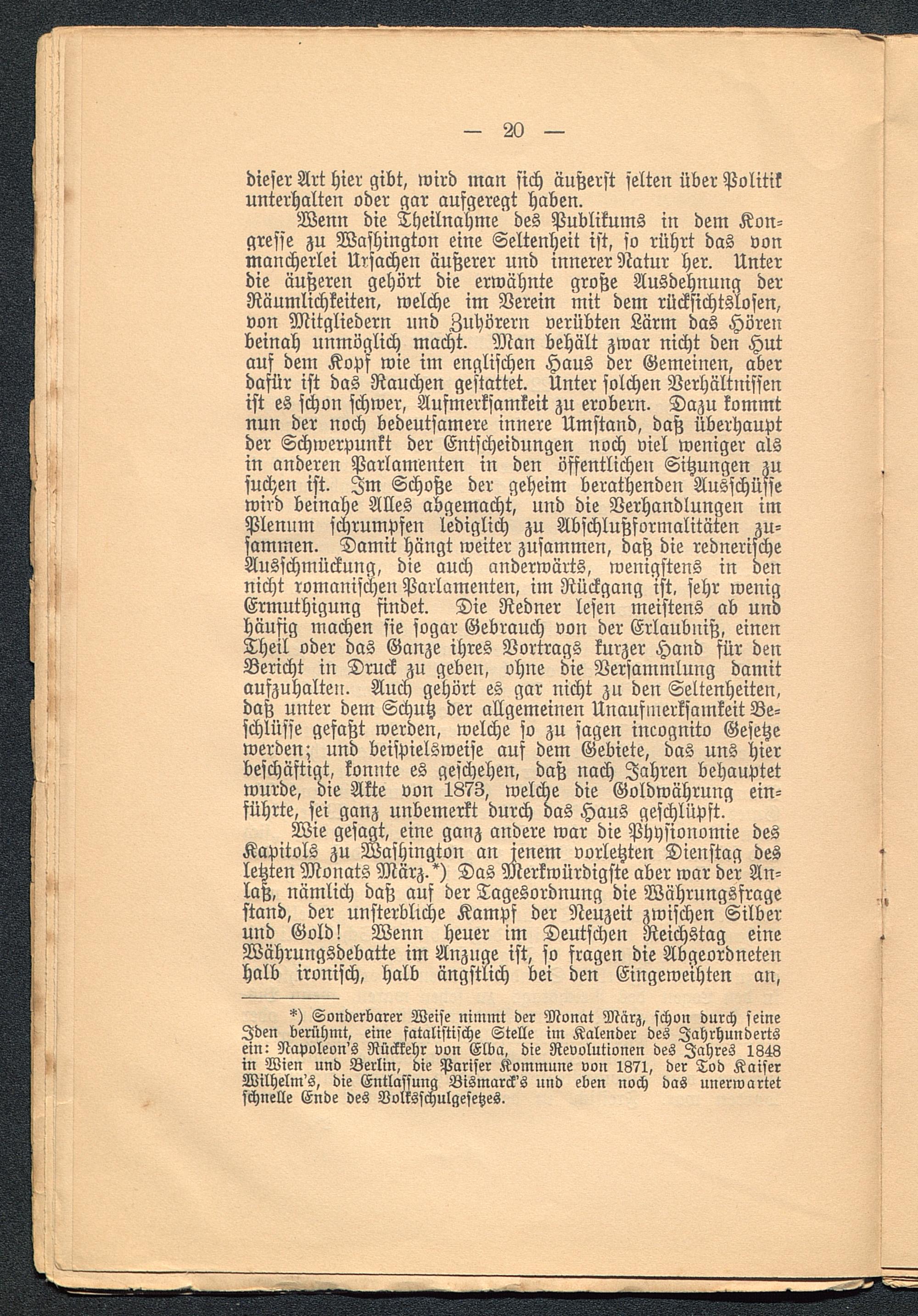 — 20 —

dieser Art hier gibt, wird man sich äußerst selten über Politik unterhalten oder gar aufgeregt haben.

Wenn die Theilnahme des Publikums in dem Kongresse zu Washington eine Seltenheit ist, so rührt das von mancherlei Ursachen äußerer und innerer Natur her. Unter die äußeren gehört die erwähnte große Ausdehnung der Räumlichkeiten, welche im Verein mit dem rücksichtslosen, von Mitgliedern und Zuhörern verübten Lärm das Hören beinah unmöglich macht. Man behält zwar nicht den Hut auf dem Kopf wie im englischen Haus der Gemeinen, aber dafür ist das Rauchen gestattet. Unter solchen Verhältnissen ist es schon schwer, Aufmerksamkeit zu erobern. Dazu kommt nun der noch bedeutsamere innere Umstand, daß überhaupt der Schwerpunkt der Entscheidungen noch viel weniger als in anderen Parlamenten in den öffentlichen Sitzungen zu suchen ist. Im Schoße der geheim berathenden Ausschüsse wird beinahe Alles abgemacht, und die Verhandlungen im Plenum schrumpfen lediglich zu Abschlußformalitäten zusammen. Damit hängt weiter zusammen, daß die rednerische Ausschmückung, die auch anderwärts, wenigstens in den nicht romanischen Parlamenten, im Rückgang ist, sehr wenig Ermuthigung findet. Die Redner lesen meistens ab und häufig machen sie sogar Gebrauch von der Erlaubniß, einen Theil oder das Ganze ihres Vortrags kurzer Hand für den Bericht in Druck zu geben, ohne die Versammlung damit aufzuhalten. Auch gehört es gar nicht zu den Seltenheiten, daß unter dem Schutz der allgemeinen Unaufmerksamkeit Beschlüsse gefaßt werden, welche so zu sagen incognito Gesetze werden; und beispielsweise auf dem Gebiete, das uns hier beschäftigt, konnte es geschehen, daß nach Jahren behauptet wurde, die Akte von 1873, welche die Goldwährung einführte, sei ganz unbemerkt durch das Haus geschlüpft.

Wie gesagt, eine ganz andere war die Physionomie des Kapitols zu Washington an jenem vorletzten Dienstag des letzten Monats März.*) Das Merkwürdigste aber war der Anlaß, nämlich daß auf der Tagesordnung die Währungsfrage stand, der unsterbliche Kampf der Neuzeit zwischen Silber und Gold! Wenn heuer im Deutschen Reichstag eine Währungsdebatte im Anzuge ist, so fragen die Abgeordneten halb ironisch, halb ängstlich bei den Eingeweihten an,

*) Sonderbarer Weise nimmt der Monat März, schon durch seine Iden berühmt, eine fatalistische Stelle im Kalender des Jahrhunderts ein: Napoleon's Rückkehr von Elba, die Revolutionen des Jahres 1848 in Wien und Berlin, die Pariser Kommune von 1871, der Tod Kaiser Wilhelm's, die Entlassung Bismarck's und eben noch das unerwartet schnelle Ende des Volksschulgesetzes.